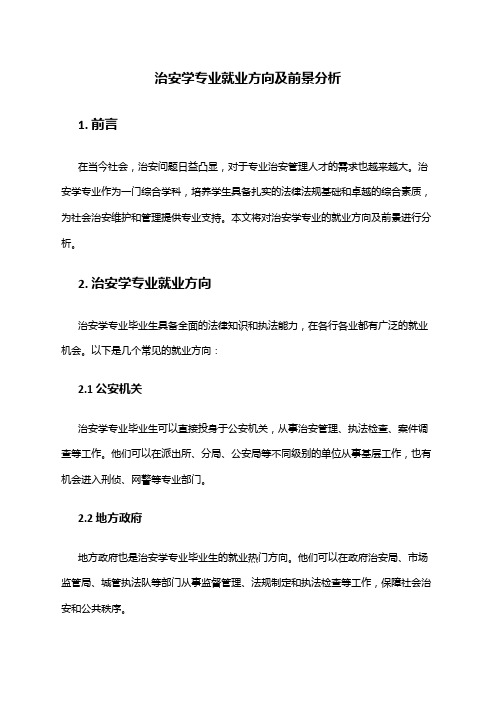 治安学专业就业方向及前景分析

1. 前言

在当今社会，治安问题日益凸显，对于专业治安管理人才的需求也越来越大。治安学专业作为一门综合学科，培养学生具备扎实的法律法规基础和卓越的综合素质，为社会治安维护和管理提供专业支持。本文将对治安学专业的就业方向及前景进行分析。

2. 治安学专业就业方向

治安学专业毕业生具备全面的法律知识和执法能力，在各行各业都有广泛的就业机会。以下是几个常见的就业方向：

2.1 公安机关

治安学专业毕业生可以直接投身于公安机关，从事治安管理、执法检查、案件调查等工作。他们可以在派出所、分局、公安局等不同级别的单位从事基层工作，也有机会进入刑侦、网警等专业部门。

2.2 地方政府

地方政府也是治安学专业毕业生的就业热门方向。他们可以在政府治安局、市场监管局、城管执法队等部门从事监督管理、法规制定和执法检查等工作，保障社会治安和公共秩序。